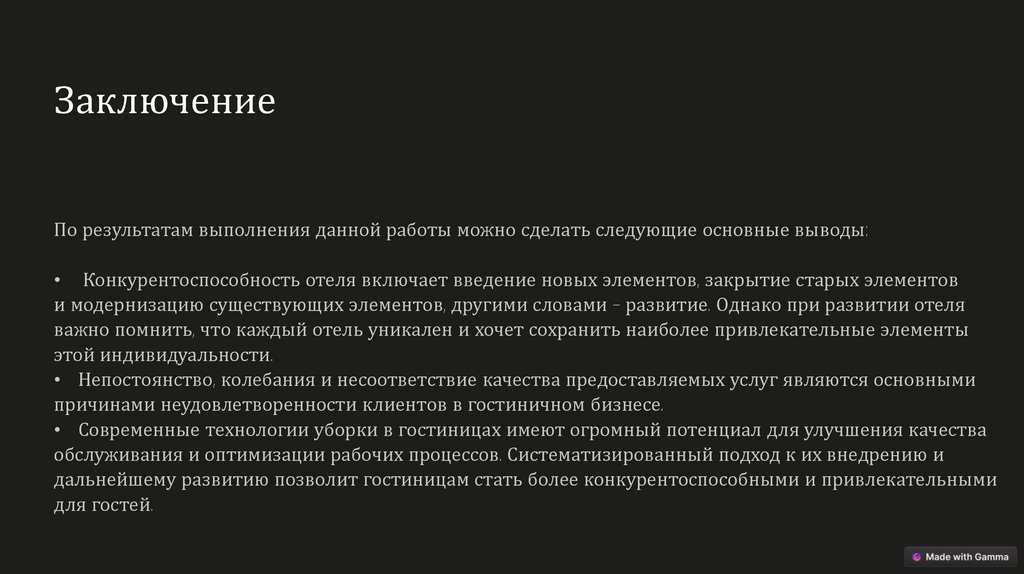 Заключение

По результатам выполнения данной работы можно сделать следующие основные выводы:

•  Конкурентоспособность отеля включает введение новых элементов, закрытие старых элементов и модернизацию существующих элементов, другими словами – развитие. Однако при развитии отеля важно помнить, что каждый отель уникален и хочет сохранить наиболее привлекательные элементы этой индивидуальности.
•  Непостоянство, колебания и несоответствие качества предоставляемых услуг являются основными причинами неудовлетворенности клиентов в гостиничном бизнесе.
•  Современные технологии уборки в гостиницах имеют огромный потенциал для улучшения качества обслуживания и оптимизации рабочих процессов. Систематизированный подход к их внедрению и дальнейшему развитию позволит гостиницам стать более конкурентоспособными и привлекательными для гостей.

Made with Gamma